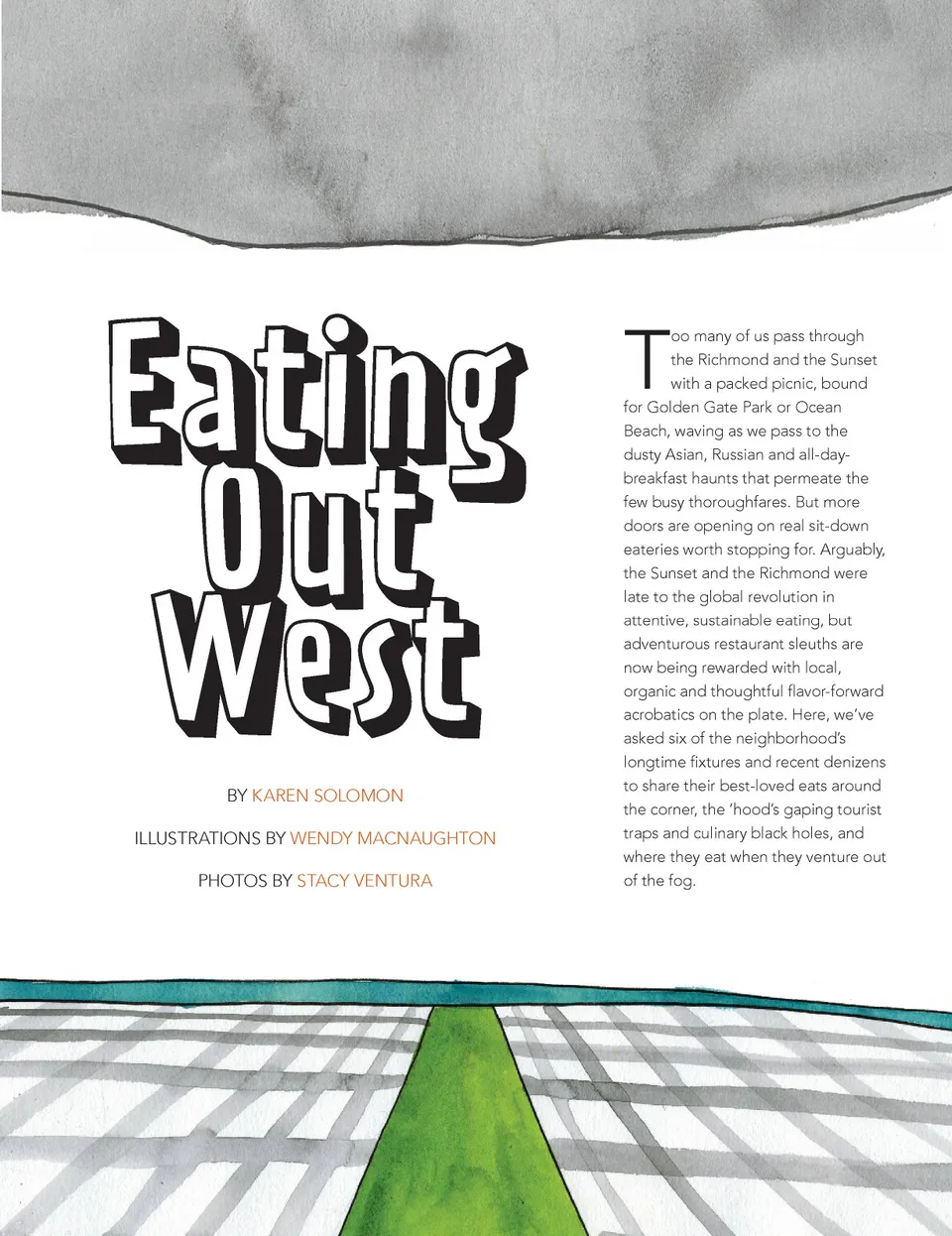 Eating Out West

BY KAREN SOLOMON

ILLUSTRATIONS BY WENDY MACNAUGHTON

PHOTOS BY STACY VENTURA

Too many of us pass through the Richmond and the Sunset with a packed picnic, bound for Golden Gate Park or Ocean Beach, waving as we pass to the dusty Asian, Russian and all-day-breakfast haunts that permeate the few busy thoroughfares. But more doors are opening on real sit-down eateries worth stopping for. Arguably, the Sunset and the Richmond were late to the global revolution in attentive, sustainable eating, but adventurous restaurant sleuths are now being rewarded with local, organic and thoughtful flavor-forward acrobatics on the plate. Here, we've asked six of the neighborhood's longtime fixtures and recent denizens to share their best-loved eats around the corner, the 'hood's gaping tourist traps and culinary black holes, and where they eat when they venture out of the fog.